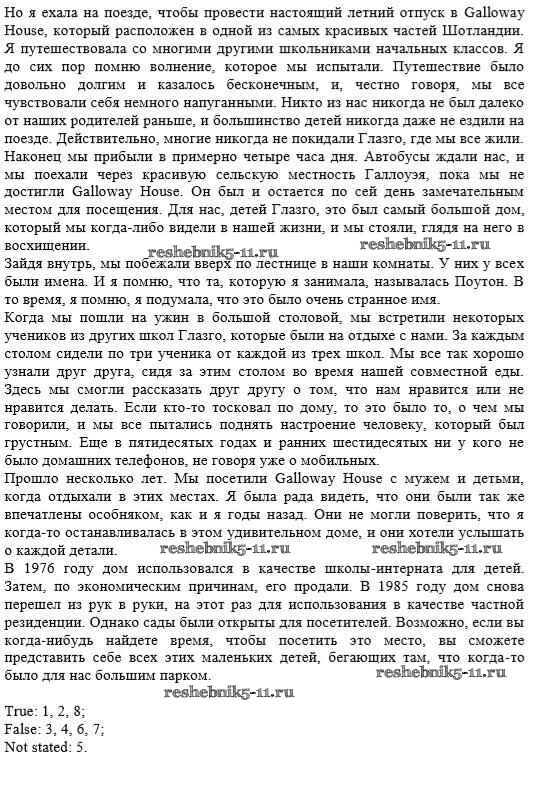 Но я ехала на поезде, чтобы провести настоящий летний отпуск в Galloway House, который расположен в одной из самых красивых частей Шотландии. Я путешествовала со многими другими школьниками начальных классов. Я до сих пор помню волнение, которое мы испытали. Путешествие было довольно долгим и казалось бесконечным, и, честно говоря, мы все чувствовали себя немного напуганными. Никто из нас никогда не был далеко от наших родителей раньше, и большинство детей никогда даже не ездили на поезде. Действительно, многие никогда не покидали Глазго, где мы все жили. Наконец мы прибыли в примерно четыре часа дня. Автобусы ждали нас, и мы поехали через красивую сельскую местность Галлоуэя, пока мы не достигли Galloway House. Он был и остается по сей день замечательным местом для посещения. Для нас, детей Глазго, это был самый большой дом, который мы когда-либо видели в нашей жизни, и мы стояли, глядя на него в восхищении. reshebnik5-11.ru reshebnik5-11.ru
Зайдя внутрь, мы побежали вверх по лестнице в наши комнаты. У них у всех были имена. И я помню, что та, которую я занимала, называлась Поутон. В то время, я помню, я подумала, что это было очень странное имя.
Когда мы пошли на ужин в большой столовой, мы встретили некоторых учеников из других школ Глазго, которые были на отдыхе с нами. За каждым столом сидели по три ученика от каждой из трех школ. Мы все так хорошо узнали друг друга, сидя за этим столом во время нашей совместной еды. Здесь мы смогли рассказать друг другу о том, что нам нравится или не нравится делать. Если кто-то тосковал по дому, то это было то, о чем мы говорили, и мы все пытались поднять настроение человеку, который был грустным. Еще в пятидесятых годах и ранних шестидесятых ни у кого не было домашних телефонов, не говоря уже о мобильных.
Прошло несколько лет. Мы посетили Galloway House с мужем и детьми, когда отдыхали в этих местах. Я была рада видеть, что они были так же впечатлены особняком, как и я годы назад. Они не могли поверить, что я когда-то останавливалась в этом удивительном доме, и они хотели услышать о каждой детали. reshebnik5-11.ru reshebnik5-11.ru
В 1976 году дом использовался в качестве школы-интерната для детей. Затем, по экономическим причинам, его продали. В 1985 году дом снова перешел из рук в руки, на этот раз для использования в качестве частной резиденции. Однако сады были открыты для посетителей. Возможно, если вы когда-нибудь найдете время, чтобы посетить это место, вы сможете представить себе всех этих маленьких детей, бегающих там, что когда-то было для нас большим парком. reshebnik5-11.ru
reshebnik5-11.ru

True: 1, 2, 8;
False: 3, 4, 6, 7;
Not stated: 5.